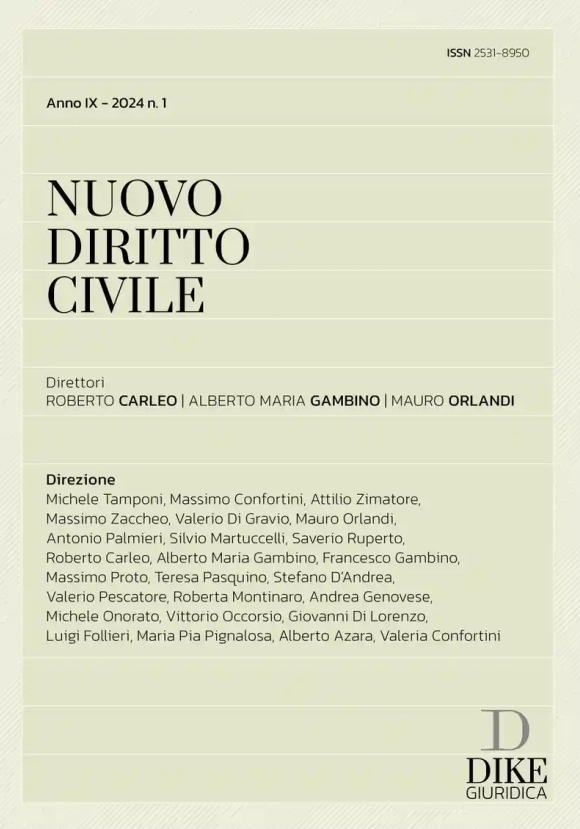 ISSN 2531-8950

Anno IX – 2024 n. 1

NUOVO DIRITTO CIVILE

Direttori
ROBERTO CARLEO | ALBERTO MARIA GAMBINO | MAURO ORLANDI

Direzione
Michele Tamponi, Massimo Confortini, Attilio Zimatore, Massimo Zaccheo, Valerio Di Gravio, Mauro Orlandi, Antonio Palmieri, Silvio Martuccelli, Saverio Ruperto, Roberto Carleo, Alberto Maria Gambino, Francesco Gambino, Massimo Proto, Teresa Pasquino, Stefano D'Andrea, Valerio Pescatore, Roberta Montinaro, Andrea Genovese, Michele Onorato, Vittorio Occorsio, Giovanni Di Lorenzo, Luigi Follieri, Maria Pia Pignalosa, Alberto Azara, Valeria Confortini

D
DIKE
GIURIDICA